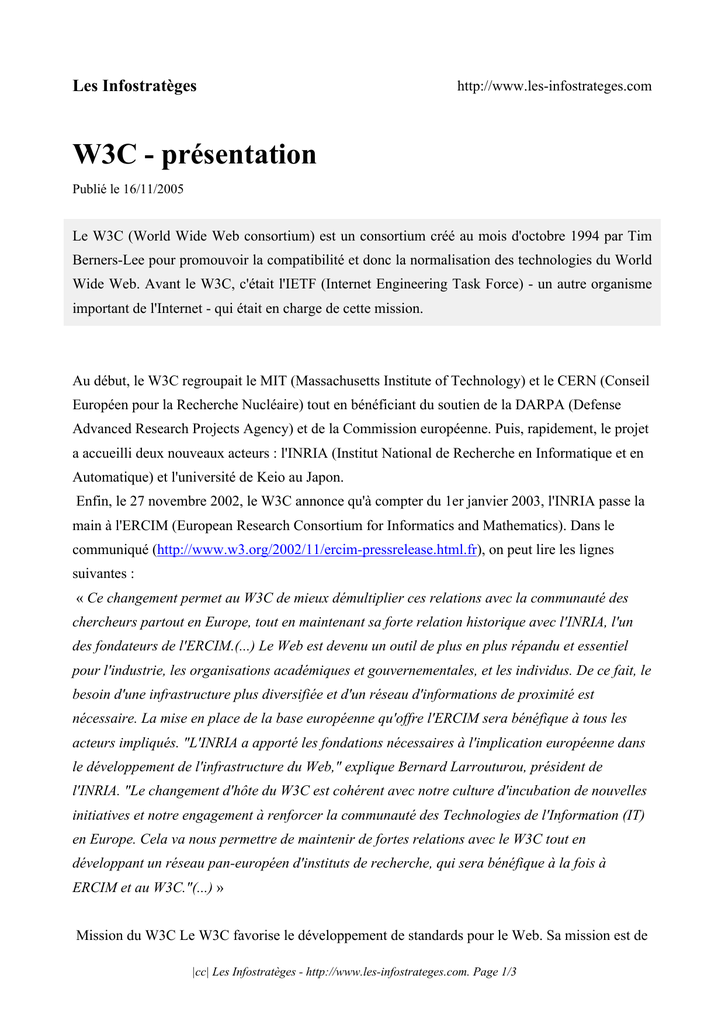 Les Infostratèges http://www.les-infostrateges.com

W3C - présentation

Publié le 16/11/2005

Le W3C (World Wide Web consortium) est un consortium créé au mois d'octobre 1994 par Tim Berners-Lee pour promouvoir la compatibilité et donc la normalisation des technologies du World Wide Web. Avant le W3C, c'était l'IETF (Internet Engineering Task Force) - un autre organisme important de l'Internet - qui était en charge de cette mission.

Au début, le W3C regroupait le MIT (Massachusetts Institute of Technology) et le CERN (Conseil Européen pour la Recherche Nucléaire) tout en bénéficiant du soutien de la DARPA (Defense Advanced Research Projects Agency) et de la Commission européenne. Puis, rapidement, le projet a accueilli deux nouveaux acteurs : l'INRIA (Institut National de Recherche en Informatique et en Automatique) et l'université de Keio au Japon.
Enfin, le 27 novembre 2002, le W3C annonce qu'à compter du 1er janvier 2003, l'INRIA passe la main à l'ERCIM (European Research Consortium for Informatics and Mathematics). Dans le communiqué (http://www.w3.org/2002/11/ercim-pressrelease.html.fr), on peut lire les lignes suivantes :
« Ce changement permet au W3C de mieux démultiplier ces relations avec la communauté des chercheurs partout en Europe, tout en maintenant sa forte relation historique avec l'INRIA, l'un des fondateurs de l'ERCIM.(...) Le Web est devenu un outil de plus en plus répandu et essentiel pour l'industrie, les organisations académiques et gouvernementales, et les individus. De ce fait, le besoin d'une infrastructure plus diversifiée et d'un réseau d'informations de proximité est nécessaire. La mise en place de la base européenne qu'offre l'ERCIM sera bénéfique à tous les acteurs impliqués. "L'INRIA a apporté les fondations nécessaires à l'implication européenne dans le développement de l'infrastructure du Web," explique Bernard Larrouturou, président de l'INRIA. "Le changement d'hôte du W3C est cohérent avec notre culture d'incubation de nouvelles initiatives et notre engagement à renforcer la communauté des Technologies de l'Information (IT) en Europe. Cela va nous permettre de maintenir de fortes relations avec le W3C tout en développant un réseau pan-européen d'instituts de recherche, qui sera bénéfique à la fois à ERCIM et au W3C."(...) »

Mission du W3C Le W3C favorise le développement de standards pour le Web. Sa mission est de

|cc| Les Infostratèges - http://www.les-infostrateges.com. Page 1/3